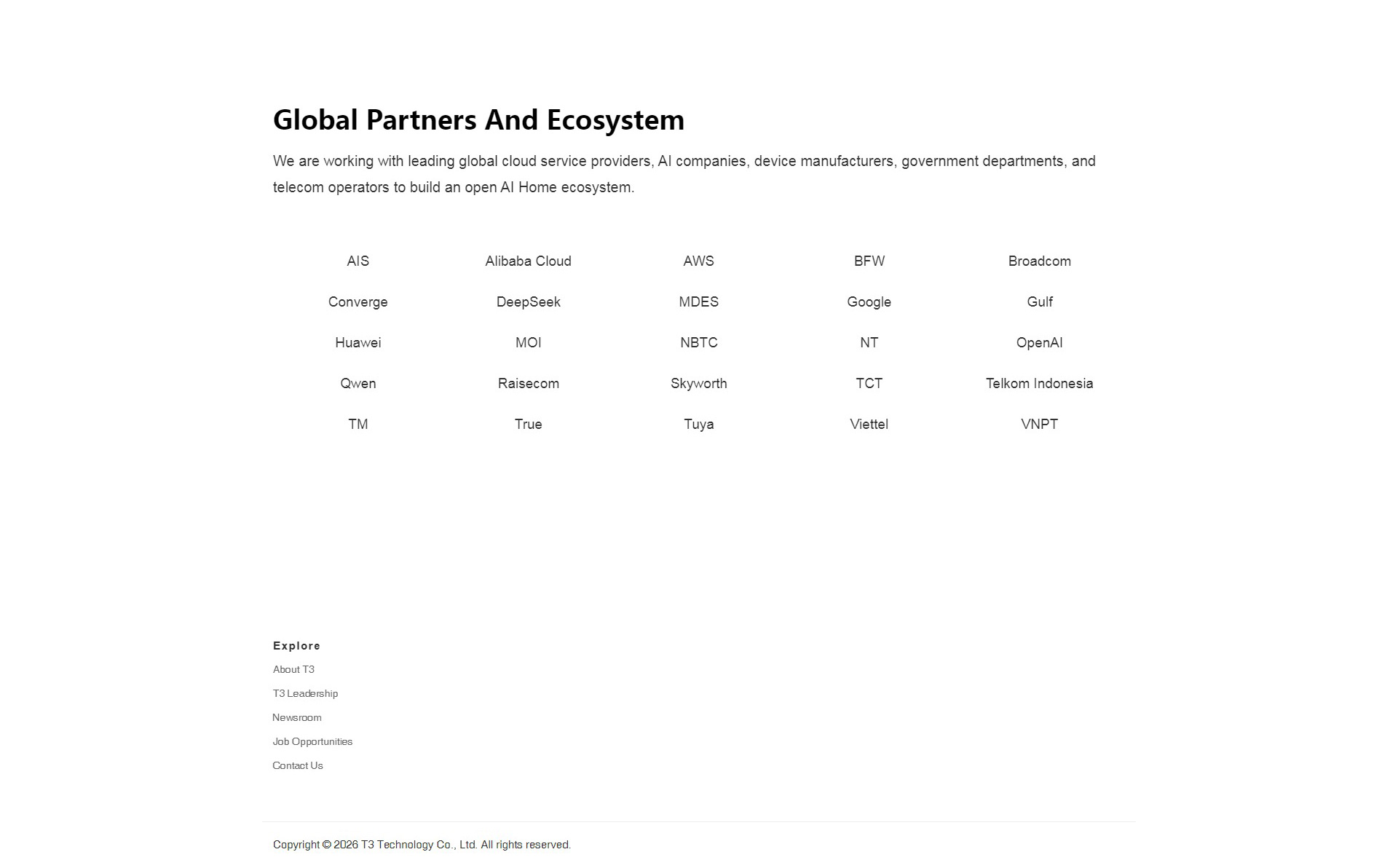 Global Partners And Ecosystem

We are working with leading global cloud service providers, AI companies, device manufacturers, government departments, and telecom operators to build an open AI Home ecosystem.

AIS
Alibaba Cloud
AWS
BFW
Broadcom
Converge
DeepSeek
MDES
Google
Gulf
Huawei
MOI
NBTC
NT
OpenAI
Qwen
Raisecom
Skyworth
TCT
Telkom Indonesia
TM
True
Tuya
Viettel
VNPT

Explore
About T3
T3 Leadership
Newsroom
Job Opportunities
Contact Us

Copyright © 2026 T3 Technology Co., Ltd. All rights reserved.